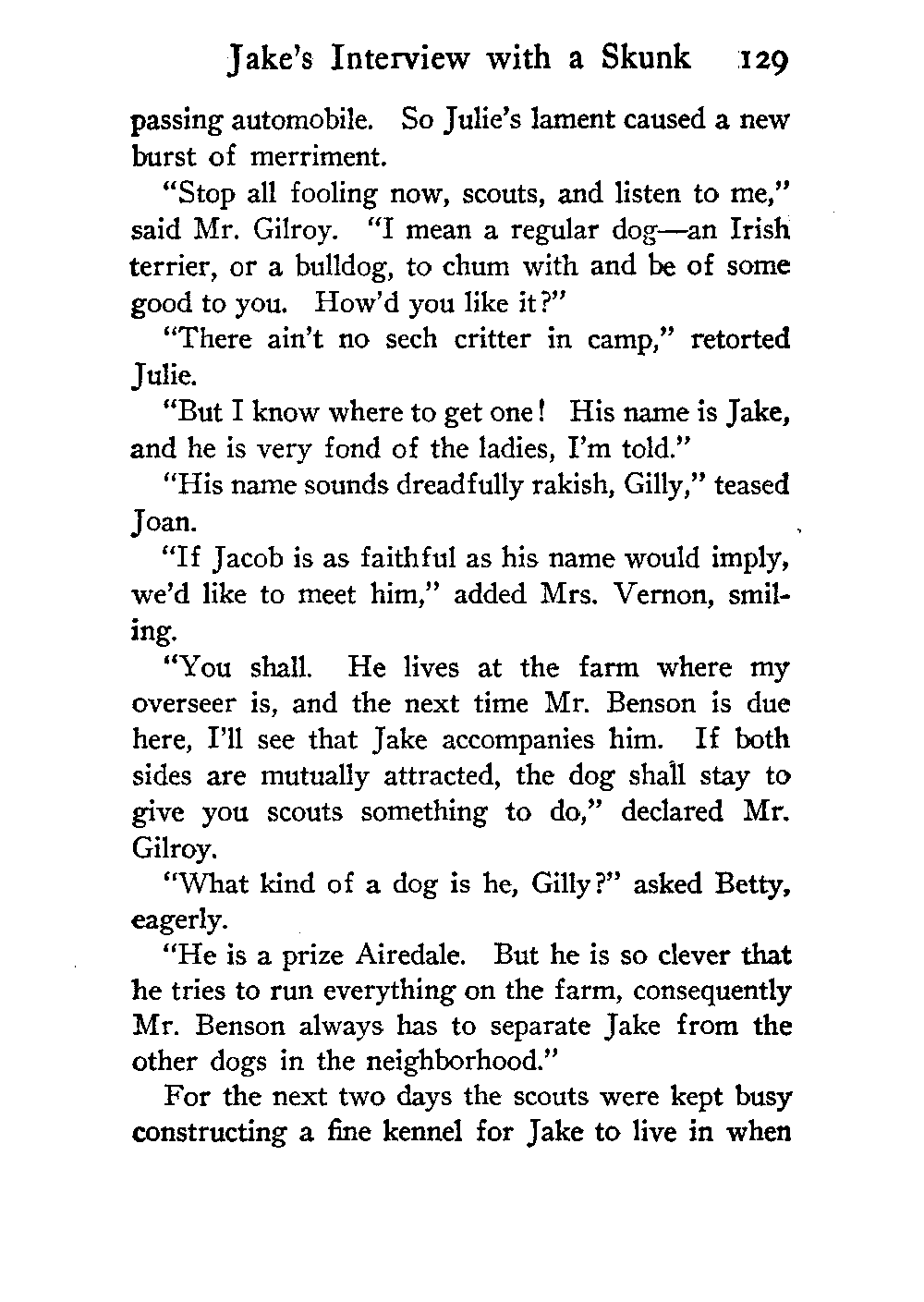 Jake's Interview with a Skunk 129

passing automobile. So Julie's lament caused a new burst of merriment.

"Stop all fooling now, scouts, and listen to me," said Mr. Gilroy. "I mean a regular dog—an Irish terrier, or a bulldog, to chum with and be of some good to you. How'd you like it?"

"There ain't no sech critter in camp," retorted Julie.

"But I know where to get one! His name is Jake, and he is very fond of the ladies, I'm told."

"His name sounds dreadfully rakish, Gilly," teased Joan.

"If Jacob is as faithful as his name would imply, we'd like to meet him," added Mrs. Vernon, smiling.

"You shall. He lives at the farm where my overseer is, and the next time Mr. Benson is due here, I'll see that Jake accompanies him. If both sides are mutually attracted, the dog shall stay to give you scouts something to do," declared Mr. Gilroy.

"What kind of a dog is he, Gilly?" asked Betty, eagerly.

"He is a prize Airedale. But he is so clever that he tries to run everything on the farm, consequently Mr. Benson always has to separate Jake from the other dogs in the neighborhood."

For the next two days the scouts were kept busy constructing a fine kennel for Jake to live in when